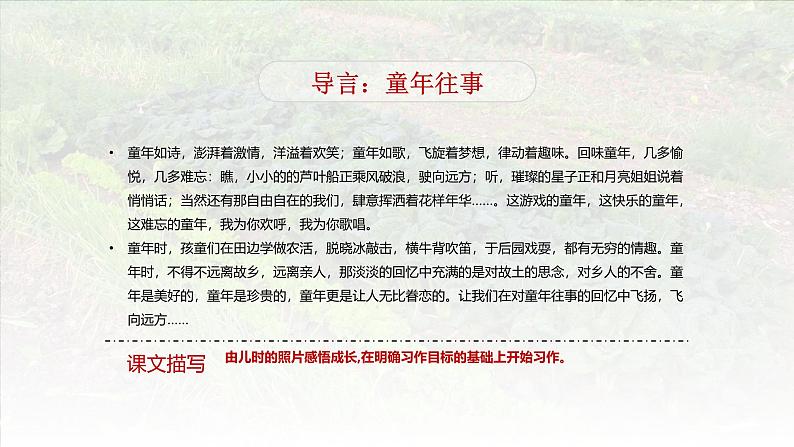 导言：童年往事

• 童年如诗，澎湃着激情，洋溢着欢笑；童年如歌，飞旋着梦想，律动着趣味。回味童年，几多愉悦，几多难忘：瞧，小小的的芦叶船正乘风破浪，驶向远方；听，璀璨的星子正和月亮姐姐说着悄悄话；当然还有那自由自在的我们，肆意挥洒着花样年华……。这游戏的童年，这快乐的童年，这难忘的童年，我为你欢呼，我为你歌唱。
• 童年时，孩童们在田边学做农活，脱晓冰敲击，横牛背吹笛，于后园戏耍，都有无穷的情趣。童年时，不得不远离故乡，远离亲人，那淡淡的回忆中充满的是对故土的思念，对乡人的不舍。童年是美好的，童年是珍贵的，童年更是让人无比眷恋的。让我们在对童年往事的回忆中飞扬，飞向远方……

课文描写 由儿时的照片感悟成长,在明确习作目标的基础上开始习作。